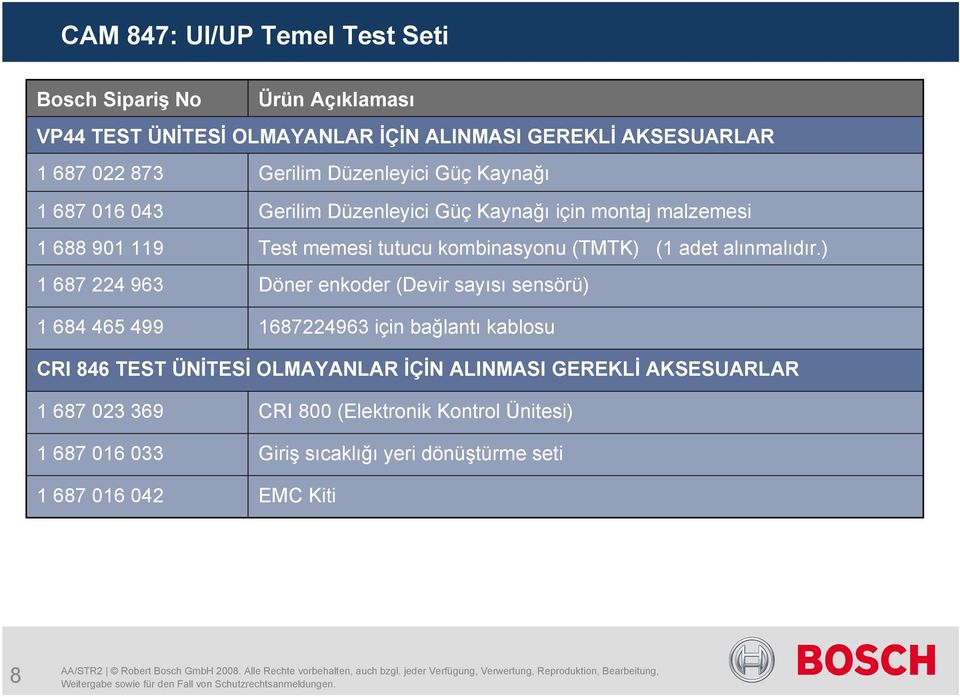 CAM 847: UI/UP Temel Test Seti

| Bosch Sipariş No | Ürün Açıklaması |
|---|---|
| VP44 TEST ÜNİTESİ OLMAYANLAR İÇİN ALINMASI GEREKLİ AKSESUARLAR | |
| 1 687 022 873 | Gerilim Düzenleyici Güç Kaynağı |
| 1 687 016 043 | Gerilim Düzenleyici Güç Kaynağı için montaj malzemesi |
| 1 688 901 119 | Test memesi tutucu kombinasyonu (TMTK) (1 adet alınmalıdır.) |
| 1 687 224 963 | Döner enkoder (Devir sayısı sensörü) |
| 1 684 465 499 | 1687224963 için bağlantı kablosu |
| CRI 846 TEST ÜNİTESİ OLMAYANLAR İÇİN ALINMASI GEREKLİ AKSESUARLAR | |
| 1 687 023 369 | CRI 800 (Elektronik Kontrol Ünitesi) |
| 1 687 016 033 | Giriş sıcaklığı yeri dönüştürme seti |
| 1 687 016 042 | EMC Kiti |

8

AA/STR2 | © Robert Bosch GmbH 2008. Alle Rechte vorbehalten, auch bzgl. jeder Verfügung, Verwertung, Reproduktion, Bearbeitung, Weitergabe sowie für den Fall von Schutzrechtsanmeldungen.

BOSCH